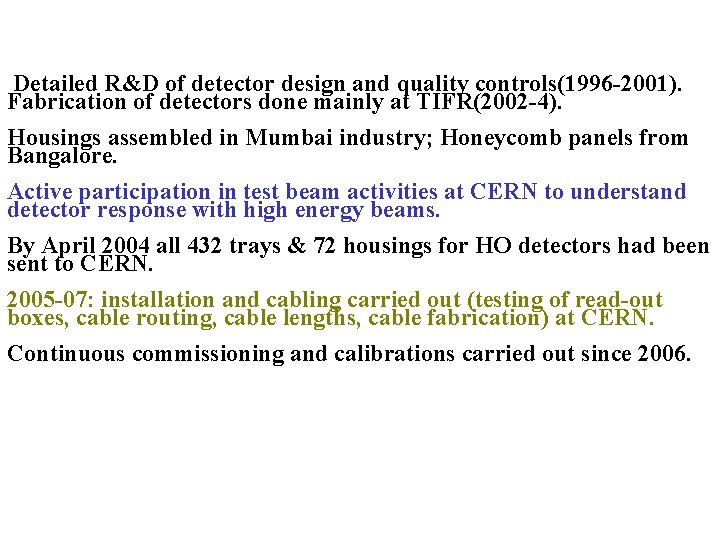 Detailed R&D of detector design and quality controls(1996-2001). Fabrication of detectors done mainly at TIFR(2002-4).

Housings assembled in Mumbai industry; Honeycomb panels from Bangalore.

Active participation in test beam activities at CERN to understand detector response with high energy beams.

By April 2004 all 432 trays & 72 housings for HO detectors had been sent to CERN.

2005-07: installation and cabling carried out (testing of read-out boxes, cable routing, cable lengths, cable fabrication) at CERN.

Continuous commissioning and calibrations carried out since 2006.